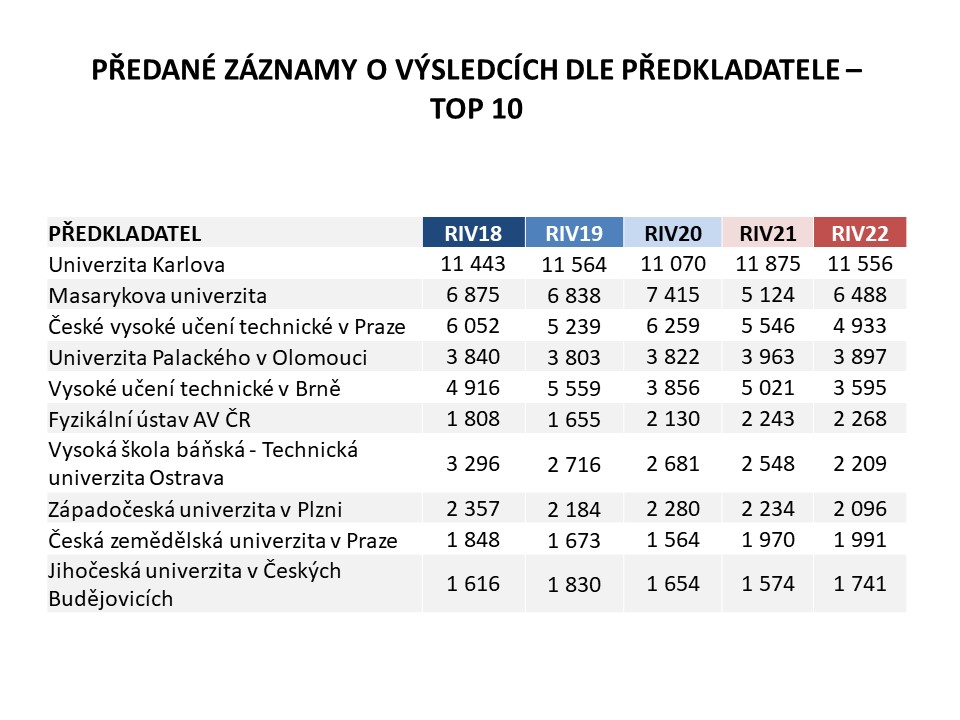 PŘEDANÉ ZÁZNAMY O VÝSLEDCÍCH DLE PŘEDKLADATELE – TOP 10

| PŘEDKLADATEL | RIV18 | RIV19 | RIV20 | RIV21 | RIV22 |
|---|---|---|---|---|---|
| Univerzita Karlova | 11 443 | 11 564 | 11 070 | 11 875 | 11 556 |
| Masarykova univerzita | 6 875 | 6 838 | 7 415 | 5 124 | 6 488 |
| České vysoké učení technické v Praze | 6 052 | 5 239 | 6 259 | 5 546 | 4 933 |
| Univerzita Palackého v Olomouci | 3 840 | 3 803 | 3 822 | 3 963 | 3 897 |
| Vysoké učení technické v Brně | 4 916 | 5 559 | 3 856 | 5 021 | 3 595 |
| Fyzikální ústav AV ČR | 1 808 | 1 655 | 2 130 | 2 243 | 2 268 |
| Vysoká škola báňská - Technická univerzita Ostrava | 3 296 | 2 716 | 2 681 | 2 548 | 2 209 |
| Západočeská univerzita v Plzni | 2 357 | 2 184 | 2 280 | 2 234 | 2 096 |
| Česká zemědělská univerzita v Praze | 1 848 | 1 673 | 1 564 | 1 970 | 1 991 |
| Jihočeská univerzita v Českých Budějovicích | 1 616 | 1 830 | 1 654 | 1 574 | 1 741 |